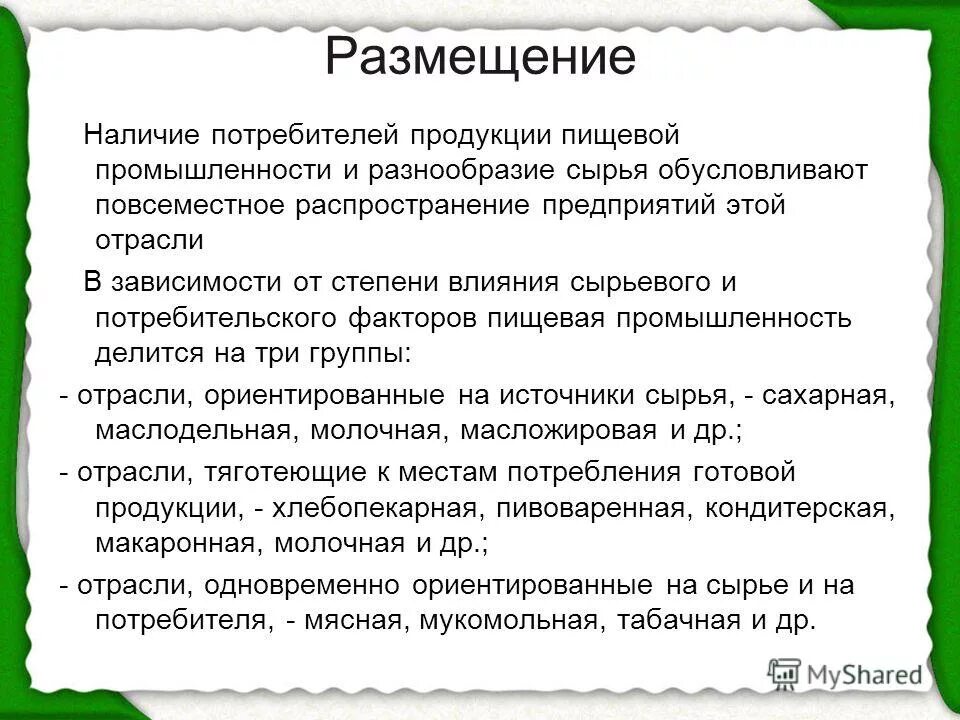 Размещение

Наличие потребителей продукции пищевой промышленности и разнообразие сырья обусловливают повсеместное распространение предприятий этой отрасли

В зависимости от степени влияния сырьевого и потребительского факторов пищевая промышленность делится на три группы:

- отрасли, ориентированные на источники сырья, - сахарная, маслодельная, молочная, масложировая и др.;

- отрасли, тяготеющие к местам потребления готовой продукции, - хлебопекарная, пивоваренная, кондитерская, макаронная, молочная и др.;

- отрасли, одновременно ориентированные на сырье и на потребителя, - мясная, мукомольная, табачная и др.

MyShared